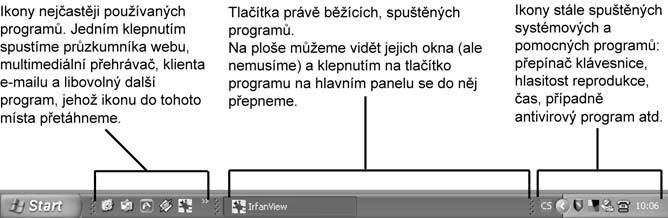 Ikony nejčastěji používaných programů. Jedním klepnutím spustíme průzkumníka webu, multimediální přehrávač, klienta e-mailu a libovolný další program, jehož ikonu do tohoto místa přetáhneme.

Tlačítka právě běžících, spuštěných programů.
Na ploše můžeme vidět jejich okna (ale nemusíme) a klepnutím na tlačítko programu na hlavním panelu se do něj přepneme.

Ikony stále spuštěných systémových a pomocných programů: přepínač klávesnice, hlasitost reprodukce, čas, případně antivirový program atd.

Start

IrfanView

CS

10:06